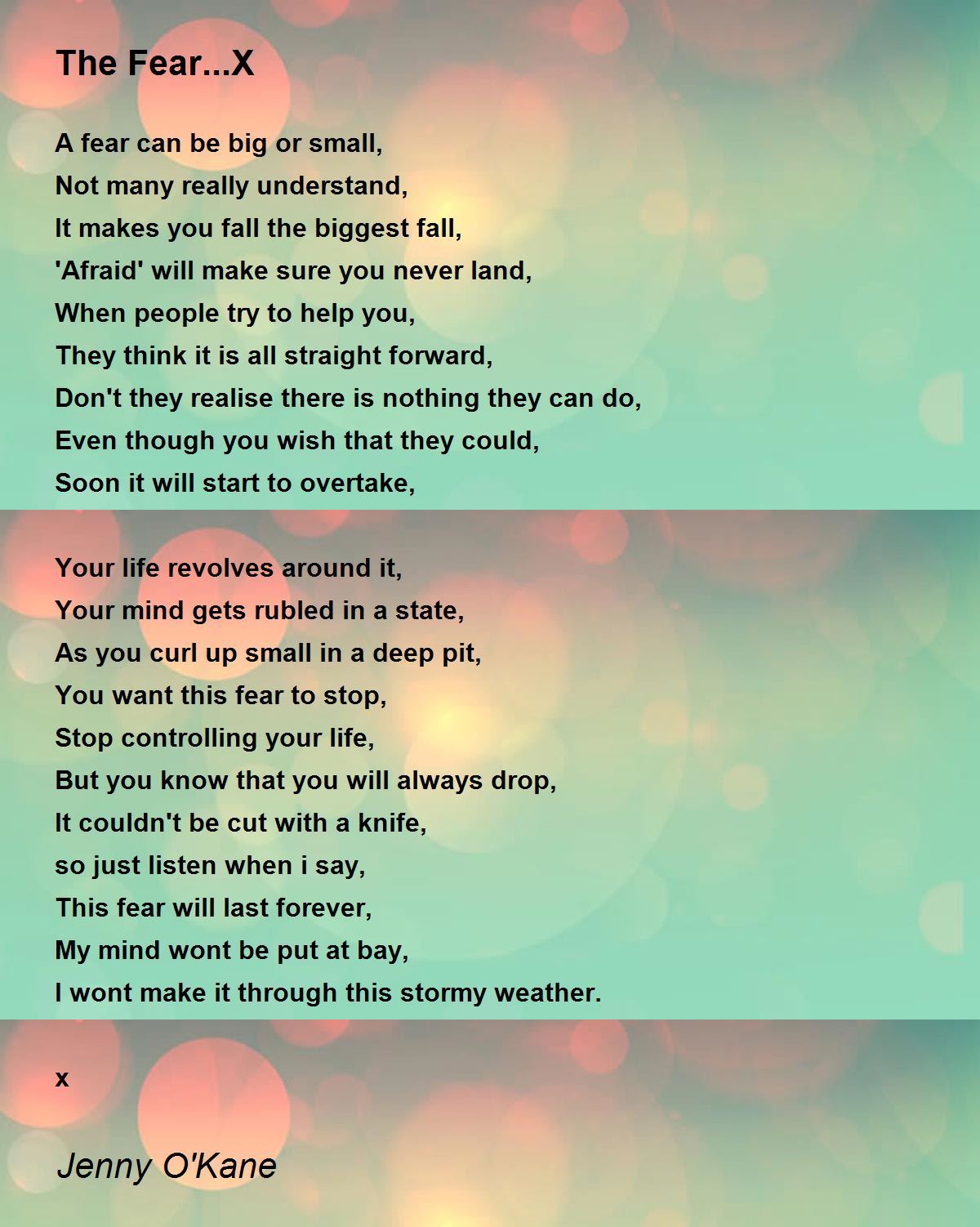 The Fear...X

A fear can be big or small,
Not many really understand,
It makes you fall the biggest fall,
'Afraid' will make sure you never land,
When people try to help you,
They think it is all straight forward,
Don't they realise there is nothing they can do,
Even though you wish that they could,
Soon it will start to overtake,

Your life revolves around it,
Your mind gets rubled in a state,
As you curl up small in a deep pit,
You want this fear to stop,
Stop controlling your life,
But you know that you will always drop,
It couldn't be cut with a knife,
so just listen when i say,
This fear will last forever,
My mind wont be put at bay,
I wont make it through this stormy weather.

x

Jenny O'Kane